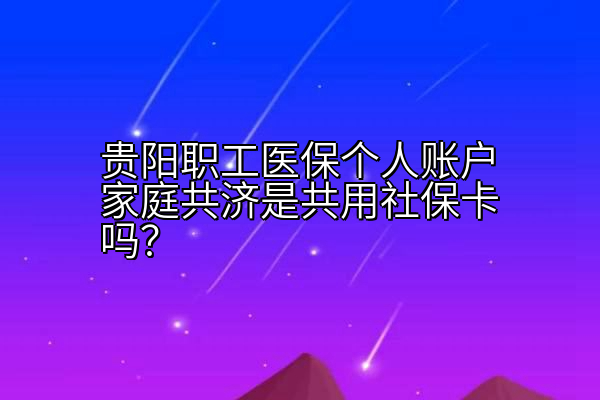 贵阳职工医保个人账户家庭共济是共用社保卡吗?